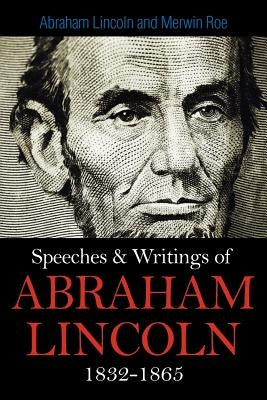 Abraham Lincoln and Merwin Roe

Speeches & Writings of
ABRAHAM
LINCOLN
1832-1865